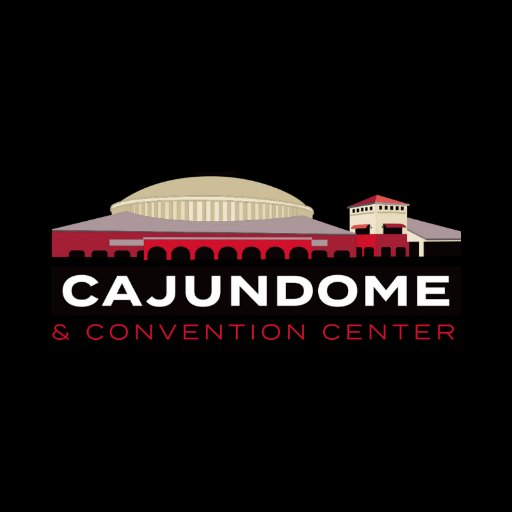 CAJUNDOME
& CONVENTION CENTER